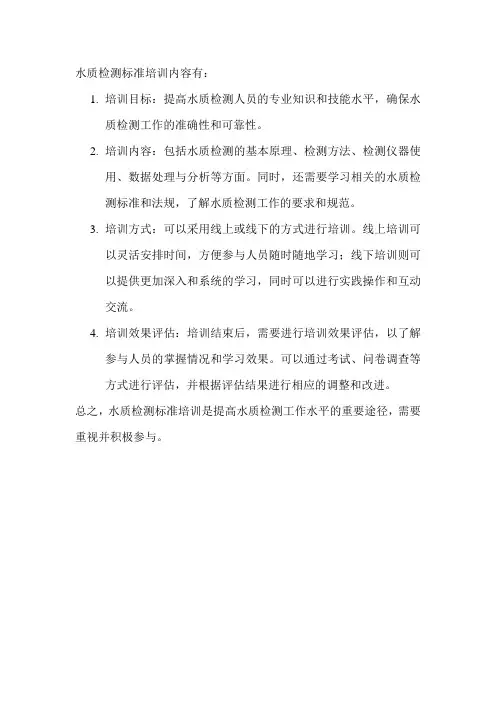 水质检测标准培训内容有：

1. 培训目标：提高水质检测人员的专业知识和技能水平，确保水质检测工作的准确性和可靠性。

2. 培训内容：包括水质检测的基本原理、检测方法、检测仪器使用、数据处理与分析等方面。同时，还需要学习相关的水质检测标准和法规，了解水质检测工作的要求和规范。

3. 培训方式：可以采用线上或线下的方式进行培训。线上培训可以灵活安排时间，方便参与人员随时随地学习；线下培训则可以提供更加深入和系统的学习，同时可以进行实践操作和互动交流。

4. 培训效果评估：培训结束后，需要进行培训效果评估，以了解参与人员的掌握情况和学习效果。可以通过考试、问卷调查等方式进行评估，并根据评估结果进行相应的调整和改进。

总之，水质检测标准培训是提高水质检测工作水平的重要途径，需要重视并积极参与。